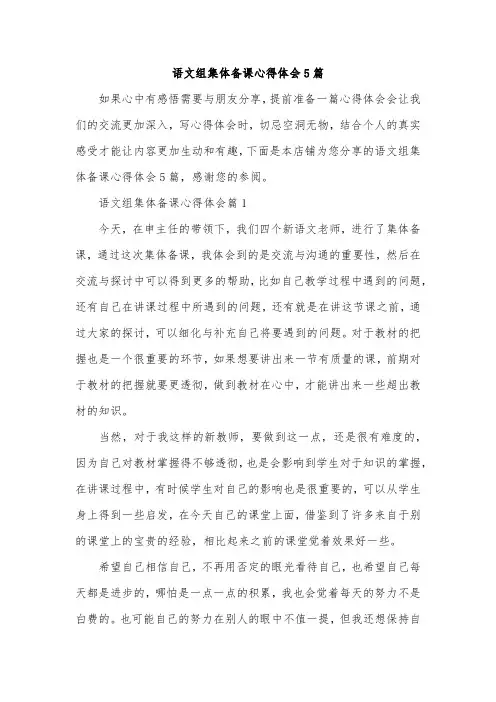 语文组集体备课心得体会5篇

如果心中有感悟需要与朋友分享，提前准备一篇心得体会会让我们的交流更加深入，写心得体会时，切忌空洞无物，结合个人的真实感受才能让内容更加生动和有趣，下面是本店铺为您分享的语文组集体备课心得体会5篇，感谢您的参阅。

语文组集体备课心得体会篇1

今天，在申主任的带领下，我们四个新语文老师，进行了集体备课，通过这次集体备课，我体会到的是交流与沟通的重要性，然后在交流与探讨中可以得到更多的帮助，比如自己教学过程中遇到的问题，还有自己在讲课过程中所遇到的问题，还有就是在讲这节课之前，通过大家的探讨，可以细化与补充自己将要遇到的问题。对于教材的把握也是一个很重要的环节，如果想要讲出来一节有质量的课，前期对于教材的把握就要更透彻，做到教材在心中，才能讲出来一些超出教材的知识。

当然，对于我这样的新教师，要做到这一点，还是很有难度的，因为自己对教材掌握得不够透彻，也是会影响到学生对于知识的掌握，在讲课过程中，有时候学生对自己的影响也是很重要的，可以从学生身上得到一些启发，在今天自己的课堂上面，借鉴到了许多来自于别的课堂上的宝贵的经验，相比起来之前的课堂觉着效果好一些。

希望自己相信自己，不再用否定的眼光看待自己，也希望自己每天都是进步的，哪怕是一点一点的积累，我也会觉着每天的努力不是白费的。也可能自己的努力在别人的眼中不值一提，但我还想保持自